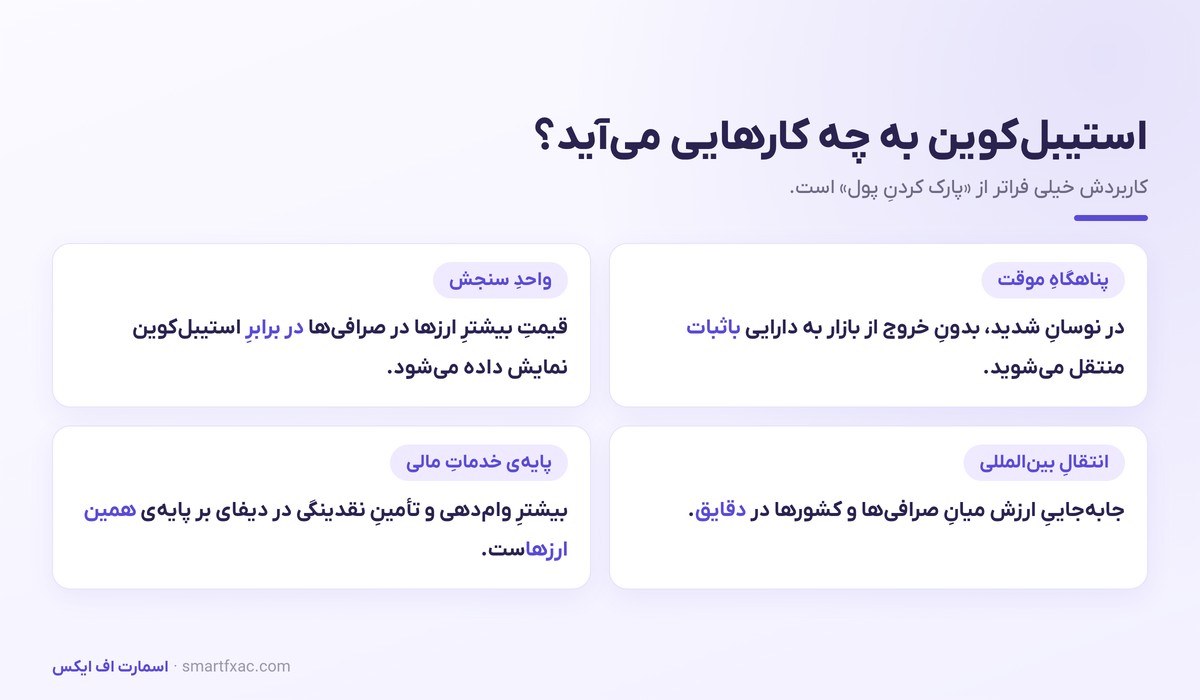 استیبل‌کوین به چه کارهایی می‌آید؟

کاربردش خیلی فراتر از «پارک کردنِ پول» است.

پناهگاهِ موقت

در نوسانِ شدید، بدونِ خروج از بازار به دارایی باثبات منتقل می‌شوید.

واحدِ سنجش

قیمتِ بیشترِ ارزها در صرافی‌ها در برابرِ استیبل‌کوین نمایش داده می‌شود.

انتقالِ بین‌المللی

جابه‌جاییِ ارزش میانِ صرافی‌ها و کشورها در دقایق.

پایه‌ی خدماتِ مالی

بیشترِ وام‌دهی و تأمینِ نقدینگی در دیفای بر پایه‌ی همین ارزهاست.

اسمارت اف ایکس · smartfxac.com